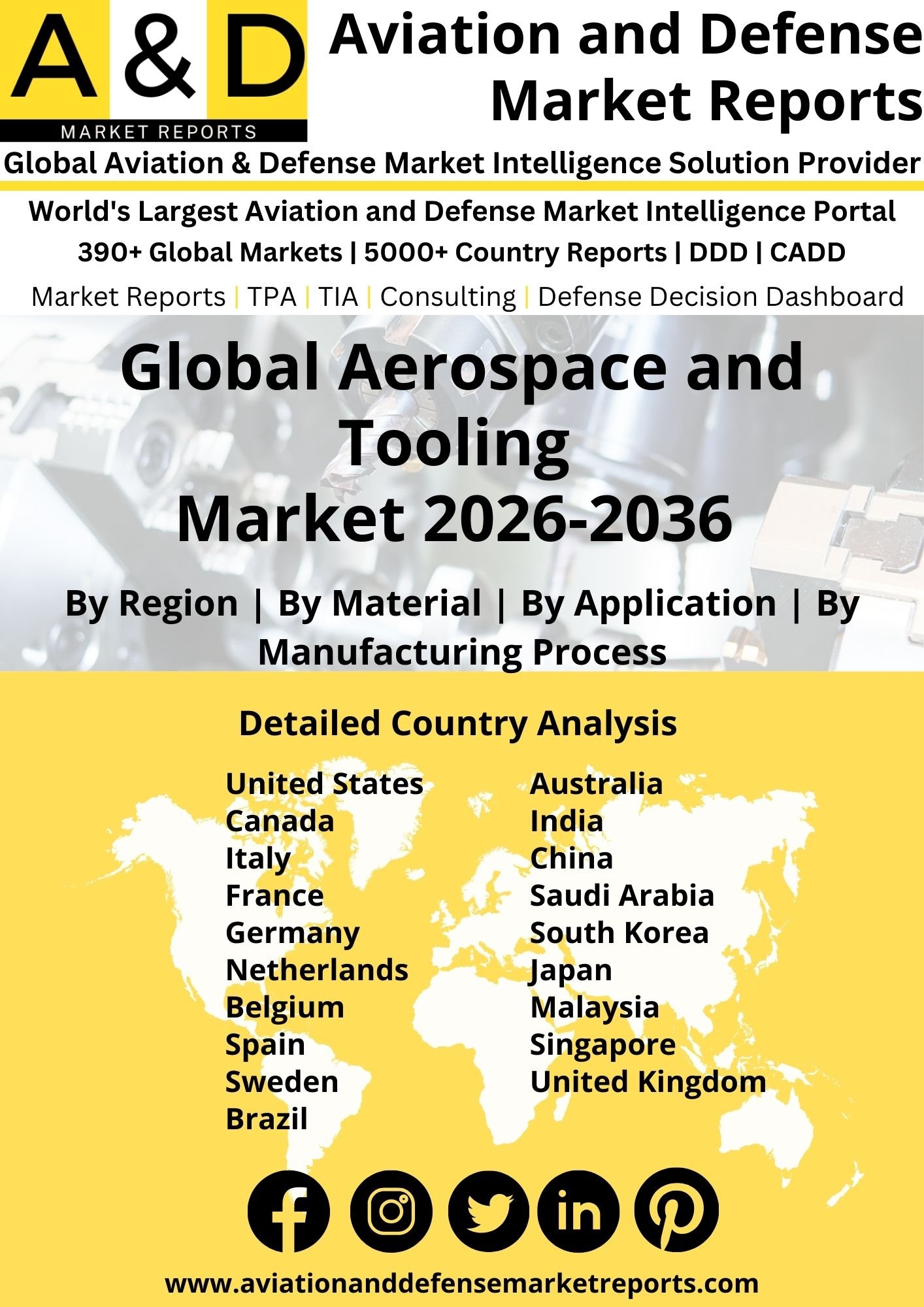 A & D
MARKET REPORTS

Aviation and Defense Market Reports

Global Aviation & Defense Market Intelligence Solution Provider

World's Largest Aviation and Defense Market Intelligence Portal
390+ Global Markets | 5000+ Country Reports | DDD | CADD
Market Reports | TPA | TIA | Consulting | Defense Decision Dashboard

Global Aerospace and Tooling
Market 2026-2036

By Region | By Material | By Application | By Manufacturing Process

Detailed Country Analysis

United States
Canada
Italy
France
Germany
Netherlands
Belgium
Spain
Sweden
Brazil

Australia
India
China
Saudi Arabia
South Korea
Japan
Malaysia
Singapore
United Kingdom

www.aviationanddefensemarketreports.com